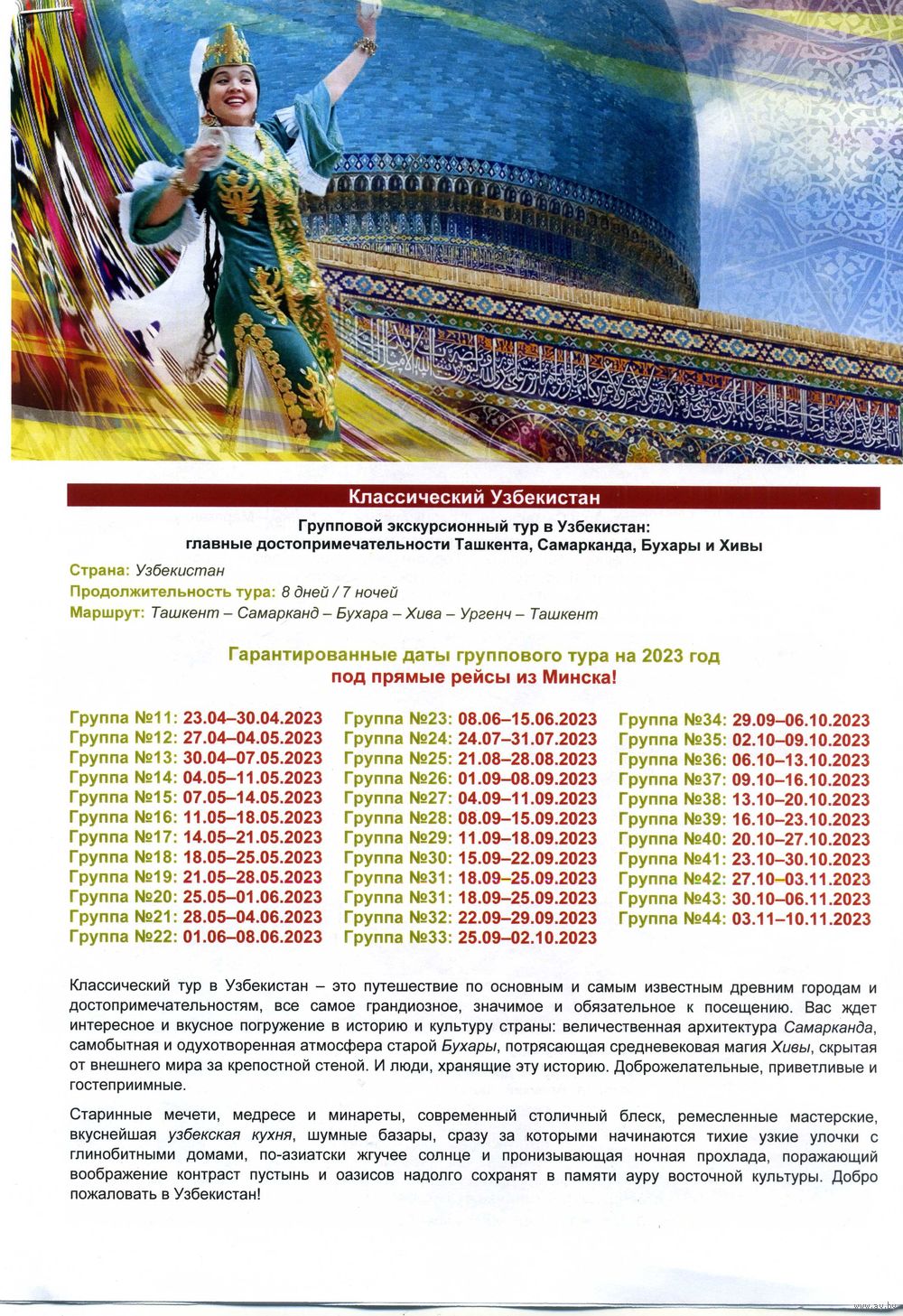 Классический Узбекистан

Групповой экскурсионный тур в Узбекистан:
главные достопримечательности Ташкента, Самарканда, Бухары и Хивы

Страна: Узбекистан
Продолжительность тура: 8 дней / 7 ночей
Маршрут: Ташкент – Самарканд – Бухара – Хива – Ургенч – Ташкент

Гарантированные даты группового тура на 2023 год
под прямые рейсы из Минска!

Группа №11: 23.04–30.04.2023
Группа №12: 27.04–04.05.2023
Группа №13: 30.04–07.05.2023
Группа №14: 04.05–11.05.2023
Группа №15: 07.05–14.05.2023
Группа №16: 11.05–18.05.2023
Группа №17: 14.05–21.05.2023
Группа №18: 18.05–25.05.2023
Группа №19: 21.05–28.05.2023
Группа №20: 25.05–01.06.2023
Группа №21: 28.05–04.06.2023
Группа №22: 01.06–08.06.2023

Группа №23: 08.06–15.06.2023
Группа №24: 24.07–31.07.2023
Группа №25: 21.08–28.08.2023
Группа №26: 01.09–08.09.2023
Группа №27: 04.09–11.09.2023
Группа №28: 08.09–15.09.2023
Группа №29: 11.09–18.09.2023
Группа №30: 15.09–22.09.2023
Группа №31: 18.09–25.09.2023
Группа №31: 18.09–25.09.2023
Группа №32: 22.09–29.09.2023
Группа №33: 25.09–02.10.2023

Группа №34: 29.09–06.10.2023
Группа №35: 02.10–09.10.2023
Группа №36: 06.10–13.10.2023
Группа №37: 09.10–16.10.2023
Группа №38: 13.10–20.10.2023
Группа №39: 16.10–23.10.2023
Группа №40: 20.10–27.10.2023
Группа №41: 23.10–30.10.2023
Группа №42: 27.10–03.11.2023
Группа №43: 30.10–06.11.2023
Группа №44: 03.11–10.11.2023

Классический тур в Узбекистан – это путешествие по основным и самым известным древним городам и достопримечательностям, все самое грандиозное, значимое и обязательное к посещению. Вас ждет интересное и вкусное погружение в историю и культуру страны: величественная архитектура Самарканда, самобытная и одухотворенная атмосфера старой Бухары, потрясающая средневековая магия Хивы, скрытая от внешнего мира за крепостной стеной. И люди, хранящие эту историю. Доброжелательные, приветливые и гостеприимные.

Старинные мечети, медресе и минареты, современный столичный блеск, ремесленные мастерские, вкуснейшая узбекская кухня, шумные базары, сразу за которыми начинаются тихие узкие улочки с глинобитными домами, по-азиатски жгучее солнце и пронизывающая ночная прохлада, поражающий воображение контраст пустынь и оазисов надолго сохранят в памяти ауру восточной культуры. Добро пожаловать в Узбекистан!